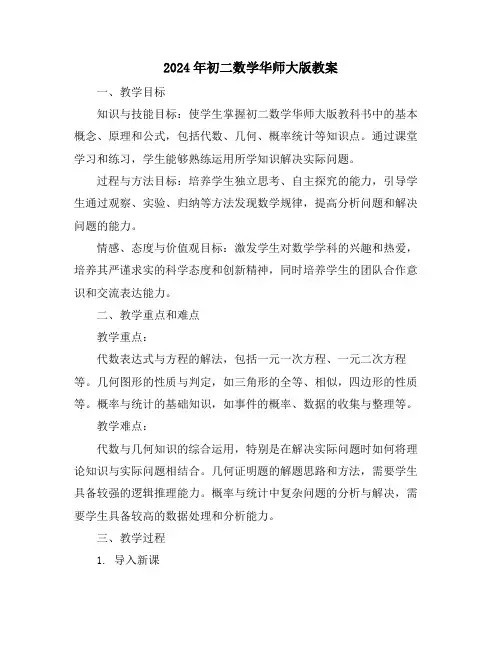 2024年初二数学华师大版教案

一、教学目标

知识与技能目标：使学生掌握初二数学华师大版教科书中的基本概念、原理和公式，包括代数、几何、概率统计等知识点。通过课堂学习和练习，学生能够熟练运用所学知识解决实际问题。

过程与方法目标：培养学生独立思考、自主探究的能力，引导学生通过观察、实验、归纳等方法发现数学规律，提高分析问题和解决问题的能力。

情感、态度与价值观目标：激发学生对数学学科的兴趣和热爱，培养其严谨求实的科学态度和创新精神，同时培养学生的团队合作意识和交流表达能力。

二、教学重点和难点

教学重点：

代数表达式与方程的解法，包括一元一次方程、一元二次方程等。几何图形的性质与判定，如三角形的全等、相似，四边形的性质等。概率与统计的基础知识，如事件的概率、数据的收集与整理等。

教学难点：

代数与几何知识的综合运用，特别是在解决实际问题时如何将理论知识与实际问题相结合。几何证明题的解题思路和方法，需要学生具备较强的逻辑推理能力。概率与统计中复杂问题的分析与解决，需要学生具备较高的数据处理和分析能力。

三、教学过程

1. 导入新课